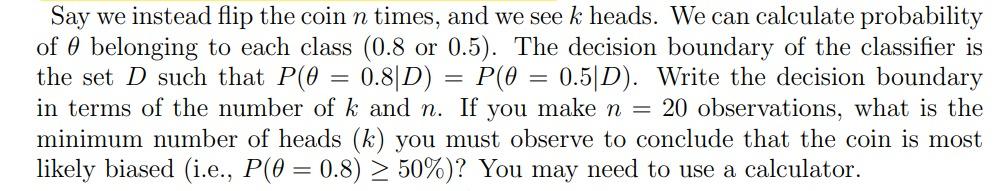 Say we instead flip the coin $n$ times, and we see $k$ heads. We can calculate probability of $\theta$ belonging to each class (0.8 or 0.5). The decision boundary of the classifier is the set $D$ such that $P(\theta = 0.8|D) = P(\theta = 0.5|D)$. Write the decision boundary in terms of the number of $k$ and $n$. If you make $n = 20$ observations, what is the minimum number of heads ($k$) you must observe to conclude that the coin is most likely biased (i.e., $P(\theta = 0.8) \geq 50\%$)? You may need to use a calculator.